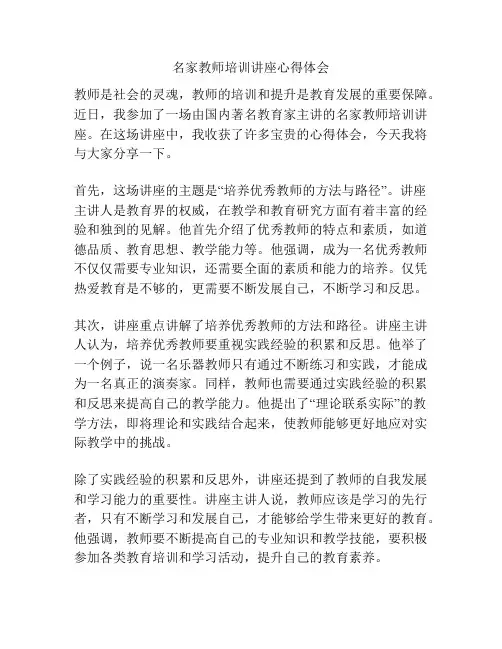 名家教师培训讲座心得体会

教师是社会的灵魂，教师的培训和提升是教育发展的重要保障。近日，我参加了一场由国内著名教育家主讲的名家教师培训讲座。在这场讲座中，我收获了许多宝贵的心得体会，今天我将与大家分享一下。

首先，这场讲座的主题是“培养优秀教师的方法与路径”。讲座主讲人是教育界的权威，在教学和教育研究方面有着丰富的经验和独到的见解。他首先介绍了优秀教师的特点和素质，如道德品质、教育思想、教学能力等。他强调，成为一名优秀教师不仅仅需要专业知识，还需要全面的素质和能力的培养。仅凭热爱教育是不够的，更需要不断发展自己，不断学习和反思。

其次，讲座重点讲解了培养优秀教师的方法和路径。讲座主讲人认为，培养优秀教师要重视实践经验的积累和反思。他举了一个例子，说一名乐器教师只有通过不断练习和实践，才能成为一名真正的演奏家。同样，教师也需要通过实践经验的积累和反思来提高自己的教学能力。他提出了“理论联系实际”的教学方法，即将理论和实践结合起来，使教师能够更好地应对实际教学中的挑战。

除了实践经验的积累和反思外，讲座还提到了教师的自我发展和学习能力的重要性。讲座主讲人说，教师应该是学习的先行者，只有不断学习和发展自己，才能够给学生带来更好的教育。他强调，教师要不断提高自己的专业知识和教学技能，要积极参加各类教育培训和学习活动，提升自己的教育素养。